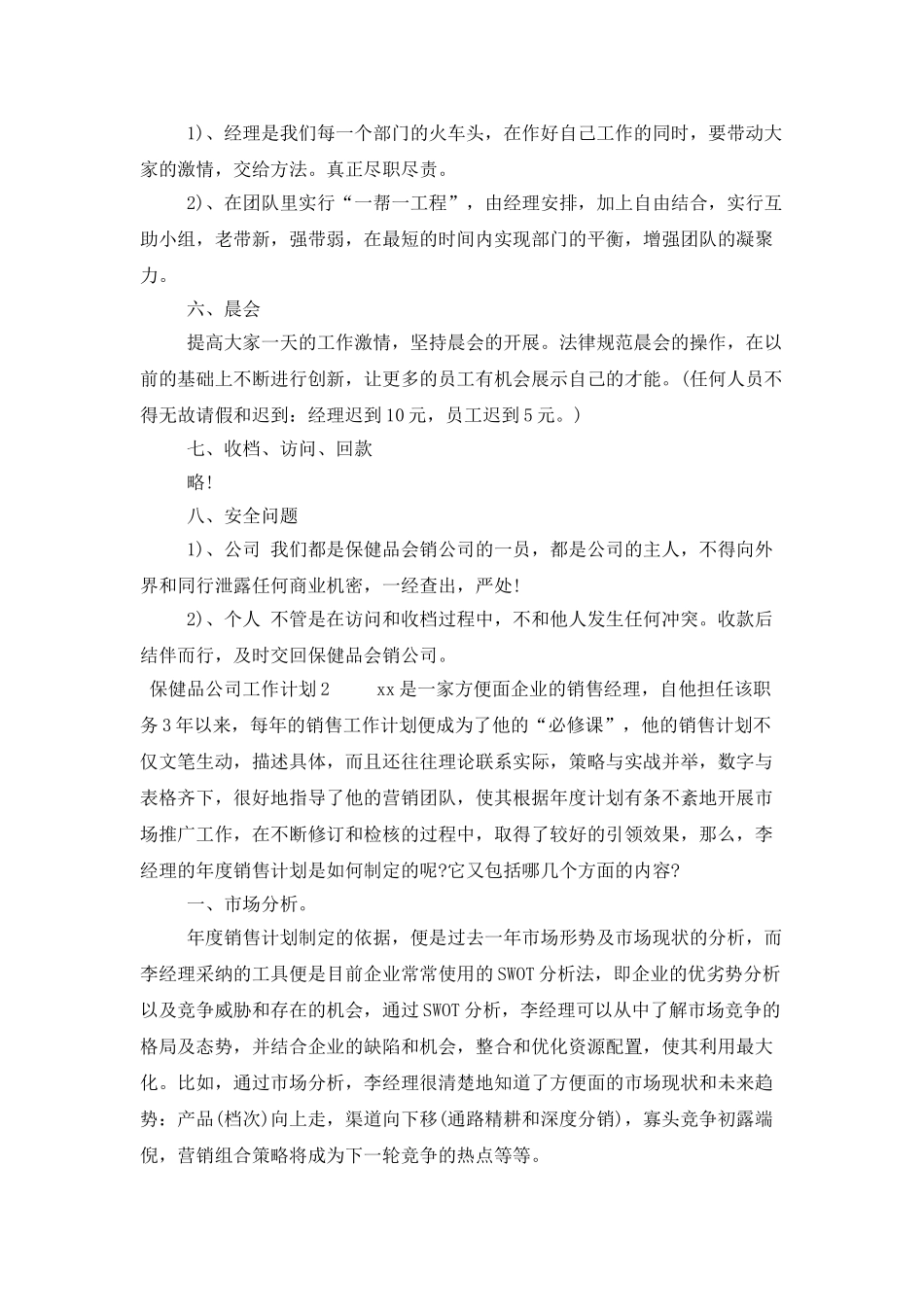 1)、经理是我们每一个部门的火车头，在作好自己工作的同时，要带动大家的激情，交给方法。真正尽职尽责。

2)、在团队里实行“一帮一工程”，由经理安排，加上自由结合，实行互助小组，老带新，强带弱，在最短的时间内实现部门的平衡，增强团队的凝聚力。

六、晨会

提高大家一天的工作激情，坚持晨会的开展。法律规范晨会的操作，在以前的基础上不断进行创新，让更多的员工有机会展示自己的才能。(任何人员不得无故请假和迟到：经理迟到10元，员工迟到5元。)

七、收档、访问、回款

略!

八、安全问题

1)、公司 我们都是保健品会销公司的一员，都是公司的主人，不得向外界和同行泄露任何商业机密，一经查出，严处!

2)、个人 不管是在访问和收档过程中，不和他人发生任何冲突。收款后结伴而行，及时交回保健品会销公司。

保健品公司工作计划2 xx是一家方便面企业的销售经理，自他担任该职务3年以来，每年的销售工作计划便成为了他的“必修课”，他的销售计划不仅文笔生动，描述具体，而且还往往理论联系实际，策略与实战并举，数字与表格齐下，很好地指导了他的营销团队，使其根据年度计划有条不紊地开展市场推广工作，在不断修订和检核的过程中，取得了较好的引领效果，那么，李经理的年度销售计划是如何制定的呢?它又包括哪几个方面的内容?

一、市场分析。

年度销售计划制定的依据，便是过去一年市场形势及市场现状的分析，而李经理采纳的工具便是目前企业常常使用的SWOT分析法，即企业的优劣势分析以及竞争威胁和存在的机会，通过SWOT分析，李经理可以从中了解市场竞争的格局及态势，并结合企业的缺陷和机会，整合和优化资源配置，使其利用最大化。比如，通过市场分析，李经理很清楚地知道了方便面的市场现状和未来趋势：产品(档次)向上走，渠道向下移(通路精耕和深度分销)，寡头竞争初露端倪，营销组合策略将成为下一轮竞争的热点等等。